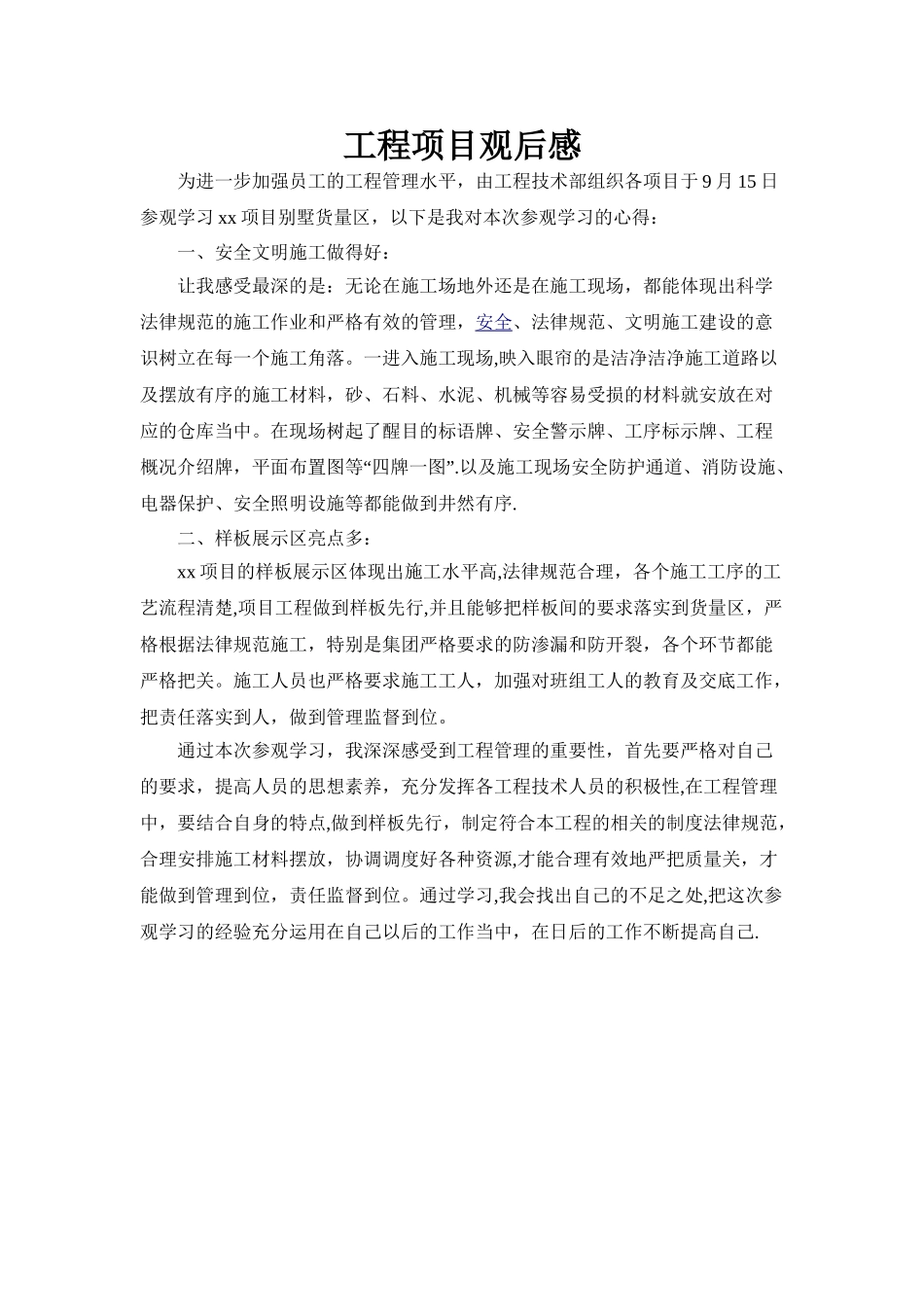 工程项目观后感

为进一步加强员工的工程管理水平，由工程技术部组织各项目于 9 月 15 日参观学习 xx 项目别墅货量区，以下是我对本次参观学习的心得：

一、安全文明施工做得好：

让我感受最深的是：无论在施工场地外还是在施工现场，都能体现出科学法律规范的施工作业和严格有效的管理，安全、法律规范、文明施工建设的意识树立在每一个施工角落。一进入施工现场,映入眼帘的是洁净洁净施工道路以及摆放有序的施工材料，砂、石料、水泥、机械等容易受损的材料就安放在对应的仓库当中。在现场树起了醒目的标语牌、安全警示牌、工序标示牌、工程概况介绍牌，平面布置图等“四牌一图”.以及施工现场安全防护通道、消防设施、电器保护、安全照明设施等都能做到井然有序.

二、样板展示区亮点多：

xx 项目的样板展示区体现出施工水平高,法律规范合理，各个施工工序的工艺流程清楚,项目工程做到样板先行,并且能够把样板间的要求落实到货量区，严格根据法律规范施工，特别是集团严格要求的防渗漏和防开裂，各个环节都能严格把关。施工人员也严格要求施工工人，加强对班组工人的教育及交底工作，把责任落实到人，做到管理监督到位。

通过本次参观学习，我深深感受到工程管理的重要性，首先要严格对自己的要求，提高人员的思想素养，充分发挥各工程技术人员的积极性,在工程管理中，要结合自身的特点,做到样板先行，制定符合本工程的相关的制度法律规范，合理安排施工材料摆放，协调调度好各种资源,才能合理有效地严把质量关，才能做到管理到位，责任监督到位。通过学习,我会找出自己的不足之处,把这次参观学习的经验充分运用在自己以后的工作当中，在日后的工作不断提高自己.